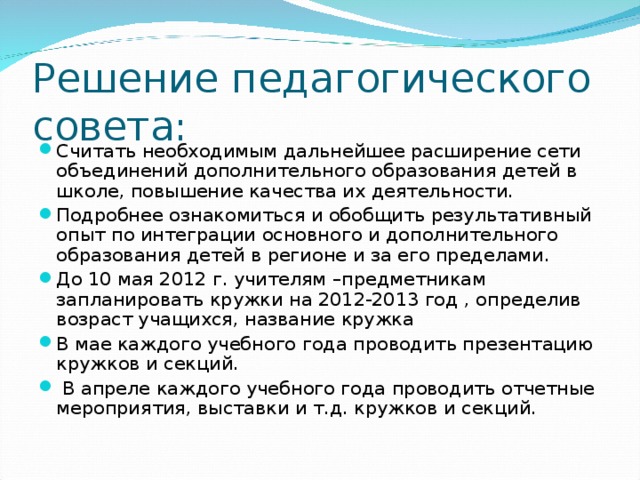 Решение педагогического совета:

- Считать необходимым дальнейшее расширение сети объединений дополнительного образования детей в школе, повышение качества их деятельности.
- Подробнее ознакомиться и обобщить результативный опыт по интеграции основного и дополнительного образования детей в регионе и за его пределами.
- До 10 мая 2012 г. учителям –предметникам запланировать кружки на 2012-2013 год , определив возраст учащихся, название кружка
- В мае каждого учебного года проводить презентацию кружков и секций.
- В апреле каждого учебного года проводить отчетные мероприятия, выставки и т.д. кружков и секций.